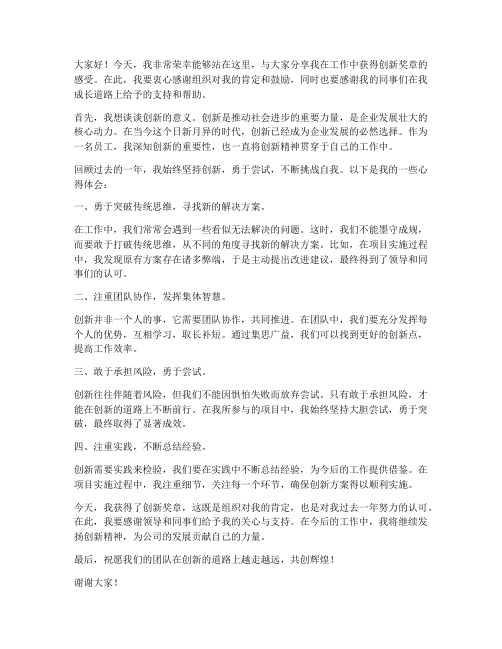 大家好！今天，我非常荣幸能够站在这里，与大家分享我在工作中获得创新奖章的感受。在此，我要衷心感谢组织对我的肯定和鼓励，同时也要感谢我的同事们在我成长道路上给予的支持和帮助。

首先，我想谈谈创新的意义。创新是推动社会进步的重要力量，是企业发展壮大的核心动力。在当今这个日新月异的时代，创新已经成为企业发展的必然选择。作为一名员工，我深知创新的重要性，也一直将创新精神贯穿于自己的工作中。

回顾过去的一年，我始终坚持创新，勇于尝试，不断挑战自我。以下是我的一些心得体会：

一、勇于突破传统思维，寻找新的解决方案。

在工作中，我们常常会遇到一些看似无法解决的问题。这时，我们不能墨守成规，而要敢于打破传统思维，从不同的角度寻找新的解决方案。比如，在项目实施过程中，我发现原有方案存在诸多弊端，于是主动提出改进建议，最终得到了领导和同事们的认可。

二、注重团队协作，发挥集体智慧。

创新并非一个人的事，它需要团队协作，共同推进。在团队中，我们要充分发挥每个人的优势，互相学习，取长补短。通过集思广益，我们可以找到更好的创新点，提高工作效率。

三、敢于承担风险，勇于尝试。

创新往往伴随着风险，但我们不能因惧怕失败而放弃尝试。只有敢于承担风险，才能在创新的道路上不断前行。在我所参与的项目中，我始终坚持大胆尝试，勇于突破，最终取得了显著成效。

四、注重实践，不断总结经验。

创新需要实践来检验，我们要在实践中不断总结经验，为今后的工作提供借鉴。在项目实施过程中，我注重细节，关注每一个环节，确保创新方案得以顺利实施。

今天，我获得了创新奖章，这既是组织对我的肯定，也是对我过去一年努力的认可。在此，我要感谢领导和同事们给予我的关心与支持。在今后的工作中，我将继续发扬创新精神，为公司的发展贡献自己的力量。

最后，祝愿我们的团队在创新的道路上越走越远，共创辉煌！

谢谢大家！